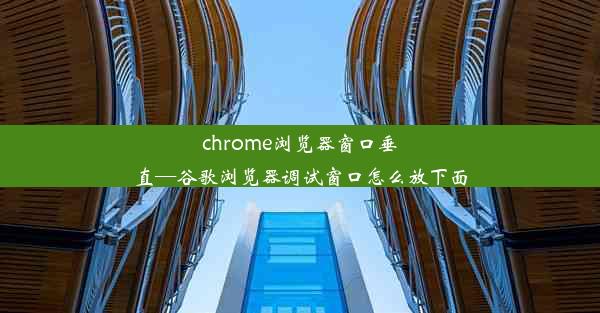 chrome浏览器窗口垂直—谷歌浏览器调试窗口怎么放下面